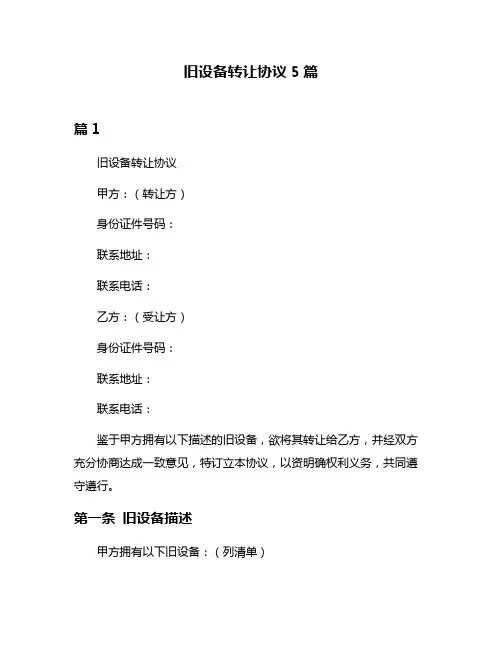 旧设备转让协议 5 篇

篇 1

旧设备转让协议

甲方：（转让方）

身份证件号码：

联系地址：

联系电话：

乙方：（受让方）

身份证件号码：

联系地址：

联系电话：

鉴于甲方拥有以下描述的旧设备，欲将其转让给乙方，并经双方充分协商达成一致意见，特订立本协议，以资明确权利义务，共同遵守遵行。

第一条 旧设备描述

甲方拥有以下旧设备：（列清单）